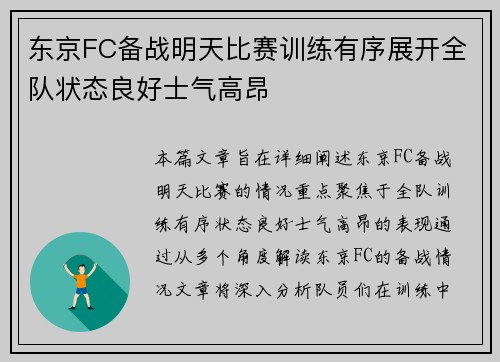 东京FC备战明天比赛训练有序展开全队状态良好士气高昂

本篇文章旨在详细阐述东京FC备战明天比赛的情况重点聚焦于全队训练有序状态良好士气高昂的表现通过从多个角度解读东京FC的备战情况文章将深入分析队员们在训练中